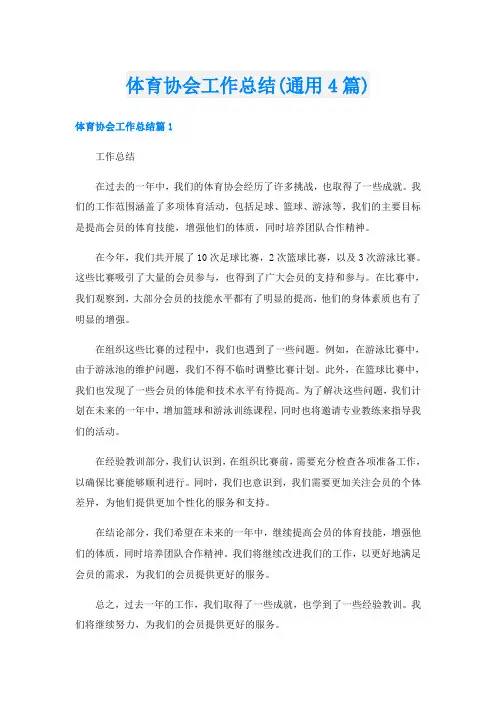 体育协会工作总结(通用4篇)

体育协会工作总结篇1

工作总结

在过去的一年中，我们的体育协会经历了许多挑战，也取得了一些成就。我们的工作范围涵盖了多项体育活动，包括足球、篮球、游泳等，我们的主要目标是提高会员的体育技能，增强他们的体质，同时培养团队合作精神。

在今年，我们共开展了10次足球比赛，2次篮球比赛，以及3次游泳比赛。这些比赛吸引了大量的会员参与，也得到了广大会员的支持和参与。在比赛中，我们观察到，大部分会员的技能水平都有了明显的提高，他们的身体素质也有了明显的增强。

在组织这些比赛的过程中，我们也遇到了一些问题。例如，在游泳比赛中，由于游泳池的维护问题，我们不得不临时调整比赛计划。此外，在篮球比赛中，我们也发现了一些会员的体能和技术水平有待提高。为了解决这些问题，我们计划在未来的一年中，增加篮球和游泳训练课程，同时也将邀请专业教练来指导我们的活动。

在经验教训部分，我们认识到，在组织比赛前，需要充分检查各项准备工作，以确保比赛能够顺利进行。同时，我们也意识到，我们需要更加关注会员的个体差异，为他们提供更加个性化的服务和支持。

在结论部分，我们希望在未来的一年中，继续提高会员的体育技能，增强他们的体质，同时培养团队合作精神。我们将继续改进我们的工作，以更好地满足会员的需求，为我们的会员提供更好的服务。

总之，过去一年的工作，我们取得了一些成就，也学到了一些经验教训。我们将继续努力，为我们的会员提供更好的服务。